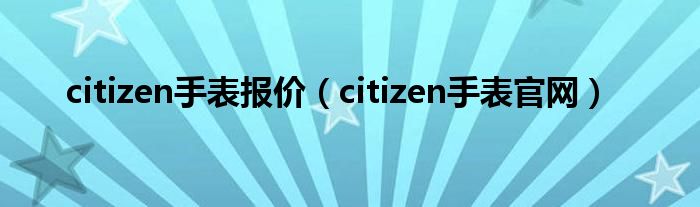 citizen手表报价（citizen手表官网）